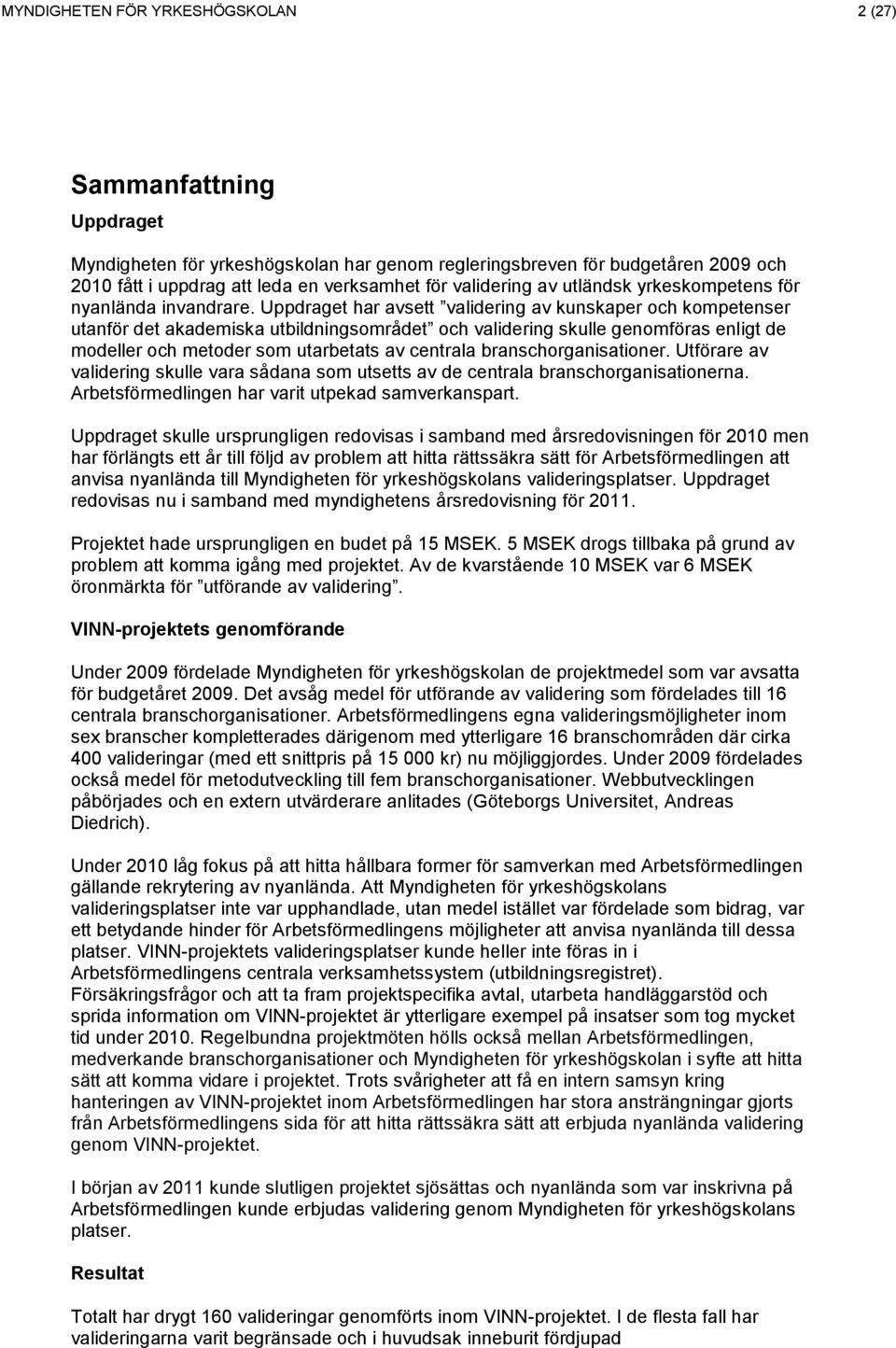 MYNDIGHETEN FÖR YRKESHÖGSKOLAN 2 (27)

Sammanfattning

Uppdraget

Myndigheten för yrkeshögskolan har genom regleringsbreven för budgetåren 2009 och 2010 fått i uppdrag att leda en verksamhet för validering av utländsk yrkeskompetens för nyanlända invandrare. Uppdraget har avsett ”validering av kunskaper och kompetenser utanför det akademiska utbildningsområdet” och validering skulle genomföras enligt de modeller och metoder som utarbetats av centrala branschorganisationer. Utförare av validering skulle vara sådana som utsetts av de centrala branschorganisationerna. Arbetsförmedlingen har varit utpekad samverkanspart.

Uppdraget skulle ursprungligen redovisas i samband med årsredovisningen för 2010 men har förlängts ett år till följd av problem att hitta rättssäkra sätt för Arbetsförmedlingen att anvisa nyanlända till Myndigheten för yrkeshögskolans valideringsplatser. Uppdraget redovisas nu i samband med myndighetens årsredovisning för 2011.

Projektet hade ursprungligen en budet på 15 MSEK. 5 MSEK drogs tillbaka på grund av problem att komma igång med projektet. Av de kvarstående 10 MSEK var 6 MSEK öronmärkta för ”utförande av validering”.

VINN-projektets genomförande

Under 2009 fördelade Myndigheten för yrkeshögskolan de projektmedel som var avsatta för budgetåret 2009. Det avsåg medel för utförande av validering som fördelades till 16 centrala branschorganisationer. Arbetsförmedlingens egna valideringsmöjligheter inom sex branscher kompletterades därigenom med ytterligare 16 branschområden där cirka 400 valideringar (med ett snittpris på 15 000 kr) nu möjliggjordes. Under 2009 fördelades också medel för metodutveckling till fem branschorganisationer. Webbutvecklingen påbörjades och en extern utvärderare anlitades (Göteborgs Universitet, Andreas Diedrich).

Under 2010 låg fokus på att hitta hållbara former för samverkan med Arbetsförmedlingen gällande rekrytering av nyanlända. Att Myndigheten för yrkeshögskolans valideringsplatser inte var upphandlade, utan medel istället var fördelade som bidrag, var ett betydande hinder för Arbetsförmedlingens möjligheter att anvisa nyanlända till dessa platser. VINN-projektets valideringsplatser kunde heller inte föras in i Arbetsförmedlingens centrala verksamhetssystem (utbildningsregistret). Försäkringsfrågor och att ta fram projektspecifika avtal, utarbeta handläggarstöd och sprida information om VINN-projektet är ytterligare exempel på insatser som tog mycket tid under 2010. Regelbundna projektmöten hölls också mellan Arbetsförmedlingen, medverkande branschorganisationer och Myndigheten för yrkeshögskolan i syfte att hitta sätt att komma vidare i projektet. Trots svårigheter att få en intern samsyn kring hanteringen av VINN-projektet inom Arbetsförmedlingen har stora ansträngningar gjorts från Arbetsförmedlingens sida för att hitta rättssäkra sätt att erbjuda nyanlända validering genom VINN-projektet.

I början av 2011 kunde slutligen projektet sjösättas och nyanlända som var inskrivna på Arbetsförmedlingen kunde erbjudas validering genom Myndigheten för yrkeshögskolans platser.

Resultat

Totalt har drygt 160 valideringar genomförts inom VINN-projektet. I de flesta fall har valideringarna varit begränsade och i huvudsak inneburit fördjupad